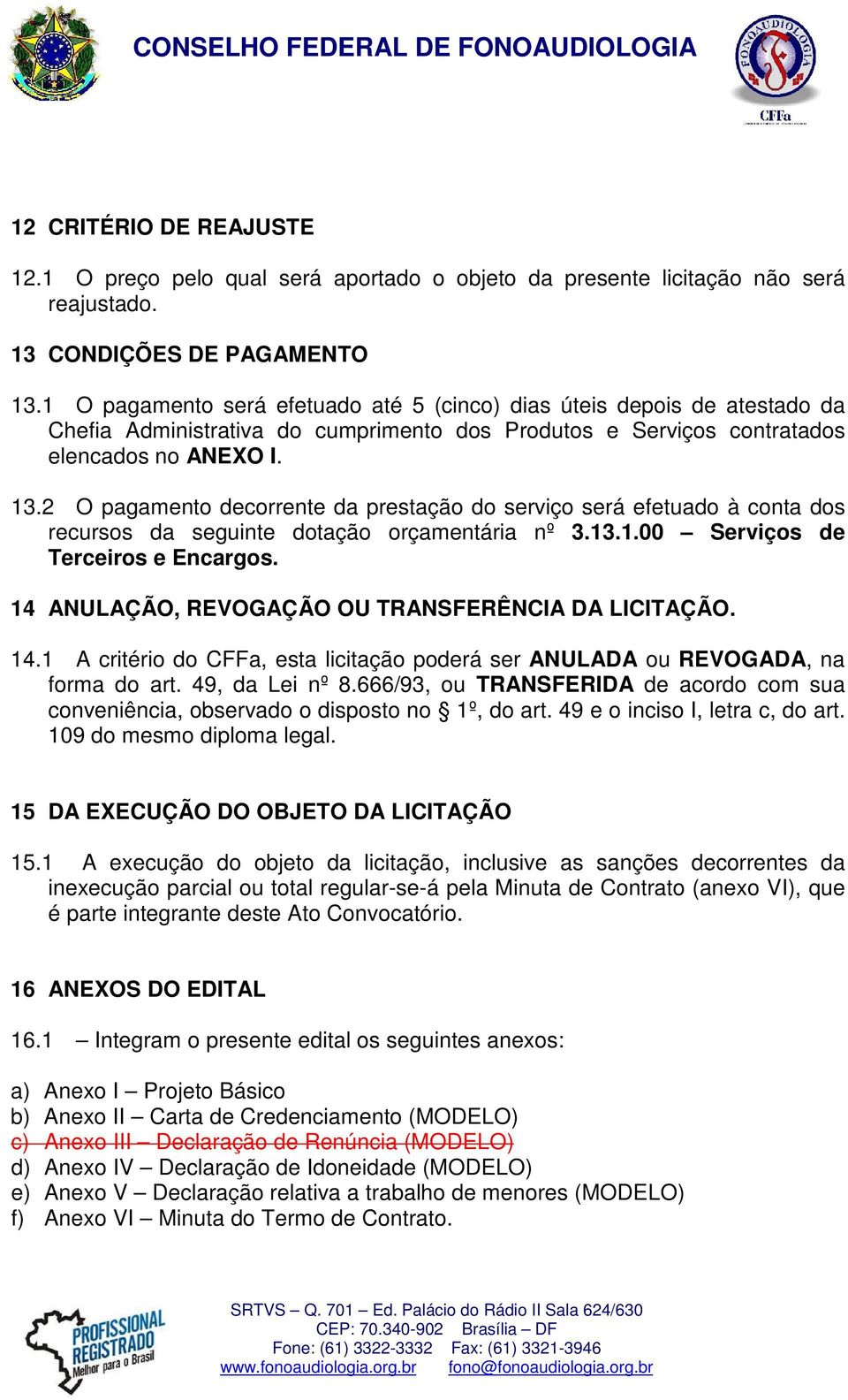 CONSELHO FEDERAL DE FONOAUDIOLOGIA

FONOAUDIOLOGIA

CFFa

12 CRITÉRIO DE REAJUSTE

12.1 O preço pelo qual será aportado o objeto da presente licitação não será reajustado.

13 CONDIÇÕES DE PAGAMENTO

13.1 O pagamento será efetuado até 5 (cinco) dias úteis depois de atestado da Chefia Administrativa do cumprimento dos Produtos e Serviços contratados elencados no ANEXO I.

13.2 O pagamento decorrente da prestação do serviço será efetuado à conta dos recursos da seguinte dotação orçamentária nº 3.13.1.00 – Serviços de Terceiros e Encargos.

14 ANULAÇÃO, REVOGAÇÃO OU TRANSFERÊNCIA DA LICITAÇÃO.

14.1 A critério do CFFa, esta licitação poderá ser ANULADA ou REVOGADA, na forma do art. 49, da Lei nº 8.666/93, ou TRANSFERIDA de acordo com sua conveniência, observado o disposto no § 1º, do art. 49 e o inciso I, letra c, do art. 109 do mesmo diploma legal.

15 DA EXECUÇÃO DO OBJETO DA LICITAÇÃO

15.1 A execução do objeto da licitação, inclusive as sanções decorrentes da inexecução parcial ou total regular-se-á pela Minuta de Contrato (anexo VI), que é parte integrante deste Ato Convocatório.

16 ANEXOS DO EDITAL

16.1 – Integram o presente edital os seguintes anexos:

a) Anexo I – Projeto Básico
b) Anexo II – Carta de Credenciamento (MODELO)
c) Anexo III – Declaração de Renúncia (MODELO)
d) Anexo IV – Declaração de Idoneidade (MODELO)
e) Anexo V – Declaração relativa a trabalho de menores (MODELO)
f) Anexo VI – Minuta do Termo de Contrato.

PROFISSIONAL REGISTRADO Melhor para o Brasil

SRTVS – Q. 701 – Ed. Palácio do Rádio II Sala 624/630
CEP: 70.340-902 Brasília – DF
Fone: (61) 3322-3332 Fax: (61) 3321-3946
www.fonoaudiologia.org.br fono@fonoaudiologia.org.br